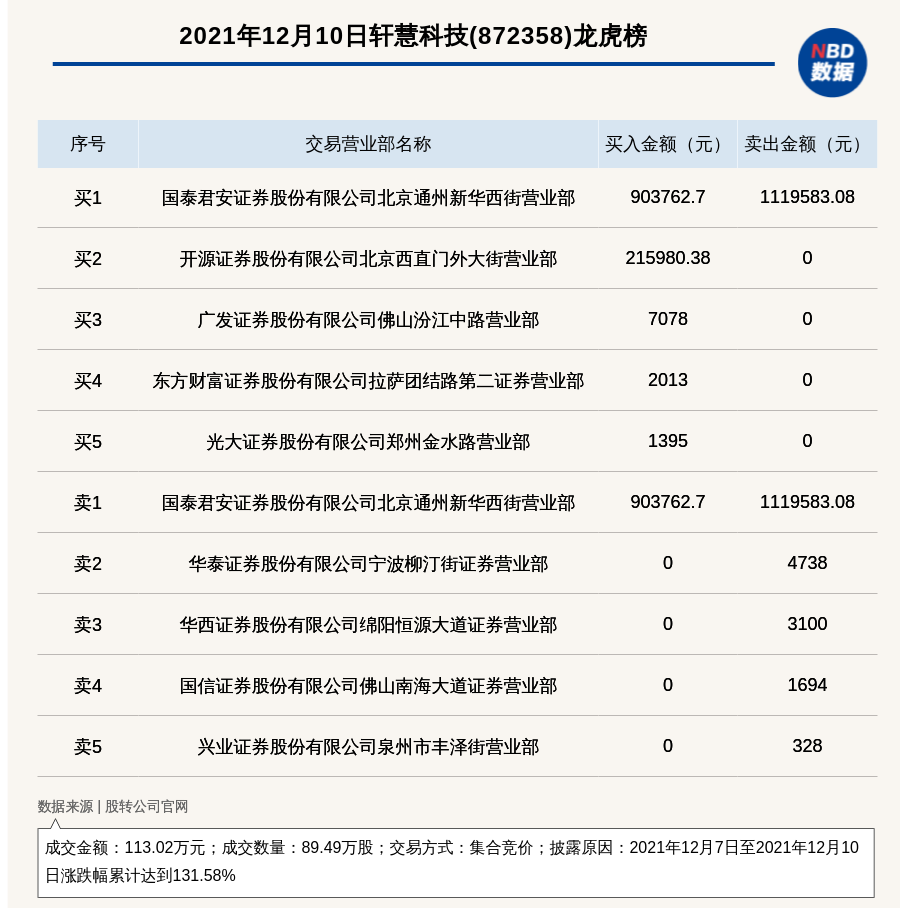 2021年12月10日轩慧科技(872358)龙虎榜

NBD 数据

| 序号 | 交易营业部名称 | 买入金额（元） | 卖出金额（元） |
|---|---|---|---|
| 买1 | 国泰君安证券股份有限公司北京通州新华西街营业部 | 903762.7 | 1119583.08 |
| 买2 | 开源证券股份有限公司北京西直门外大街营业部 | 215980.38 | 0 |
| 买3 | 广发证券股份有限公司佛山汾江中路营业部 | 7078 | 0 |
| 买4 | 东方财富证券股份有限公司拉萨团结路第二证券营业部 | 2013 | 0 |
| 买5 | 光大证券股份有限公司郑州金水路营业部 | 1395 | 0 |
| 卖1 | 国泰君安证券股份有限公司北京通州新华西街营业部 | 903762.7 | 1119583.08 |
| 卖2 | 华泰证券股份有限公司宁波柳汀街证券营业部 | 0 | 4738 |
| 卖3 | 华西证券股份有限公司绵阳恒源大道证券营业部 | 0 | 3100 |
| 卖4 | 国信证券股份有限公司佛山南海大道证券营业部 | 0 | 1694 |
| 卖5 | 兴业证券股份有限公司泉州市丰泽街营业部 | 0 | 328 |

数据来源 | 股转公司官网

成交金额：113.02万元；成交数量：89.49万股；交易方式：集合竞价；披露原因：2021年12月7日至2021年12月10日涨跌幅累计达到131.58%